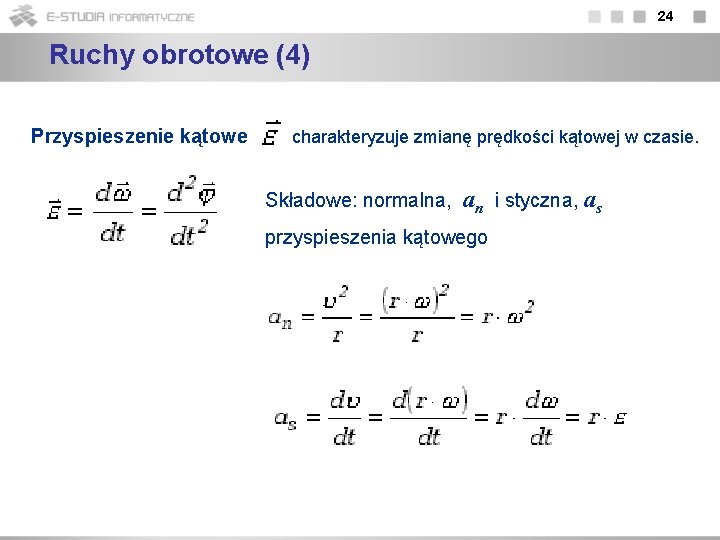 E-STUDIA INFORMATYCZNE

24

Ruchy obrotowe (4)

Przyspieszenie kątowe $\vec{\varepsilon}$ charakteryzuje zmianę prędkości kątowej w czasie.

$\vec{\varepsilon} = \frac{d\vec{\omega}}{dt} = \frac{d^2\vec{\varphi}}{dt^2}$

Składowe: normalna, $a_n$ i styczna, $a_s$ przyspieszenia kątowego

$a_n = \frac{\upsilon^2}{r} = \frac{(r \cdot \omega)^2}{r} = r \cdot \omega^2$

$a_s = \frac{d\upsilon}{dt} = \frac{d(r \cdot \omega)}{dt} = r \cdot \frac{d\omega}{dt} = r \cdot \varepsilon$